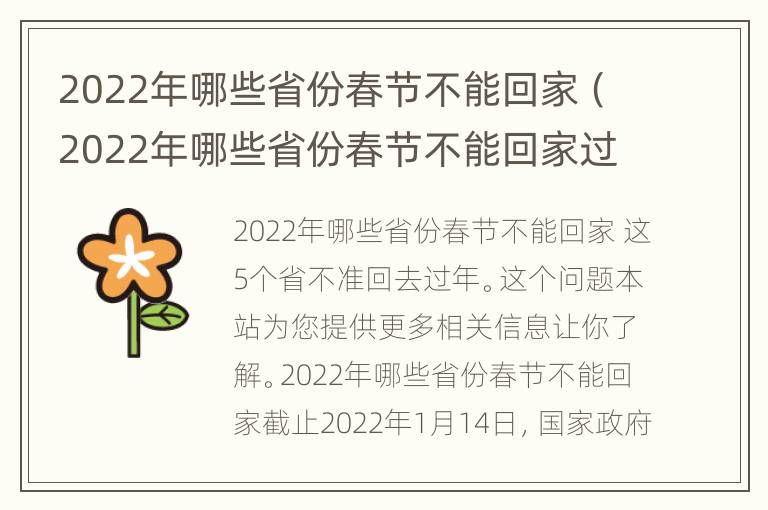 2022年哪些省份春节不能回家（2022年哪些省份春节不能回家过

2022年哪些省份春节不能回家 这5个省不准回去过年。这个问题本站为您提供更多相关信息让你了解。2022年哪些省份春节不能回家截止2022年1月14日，国家政府